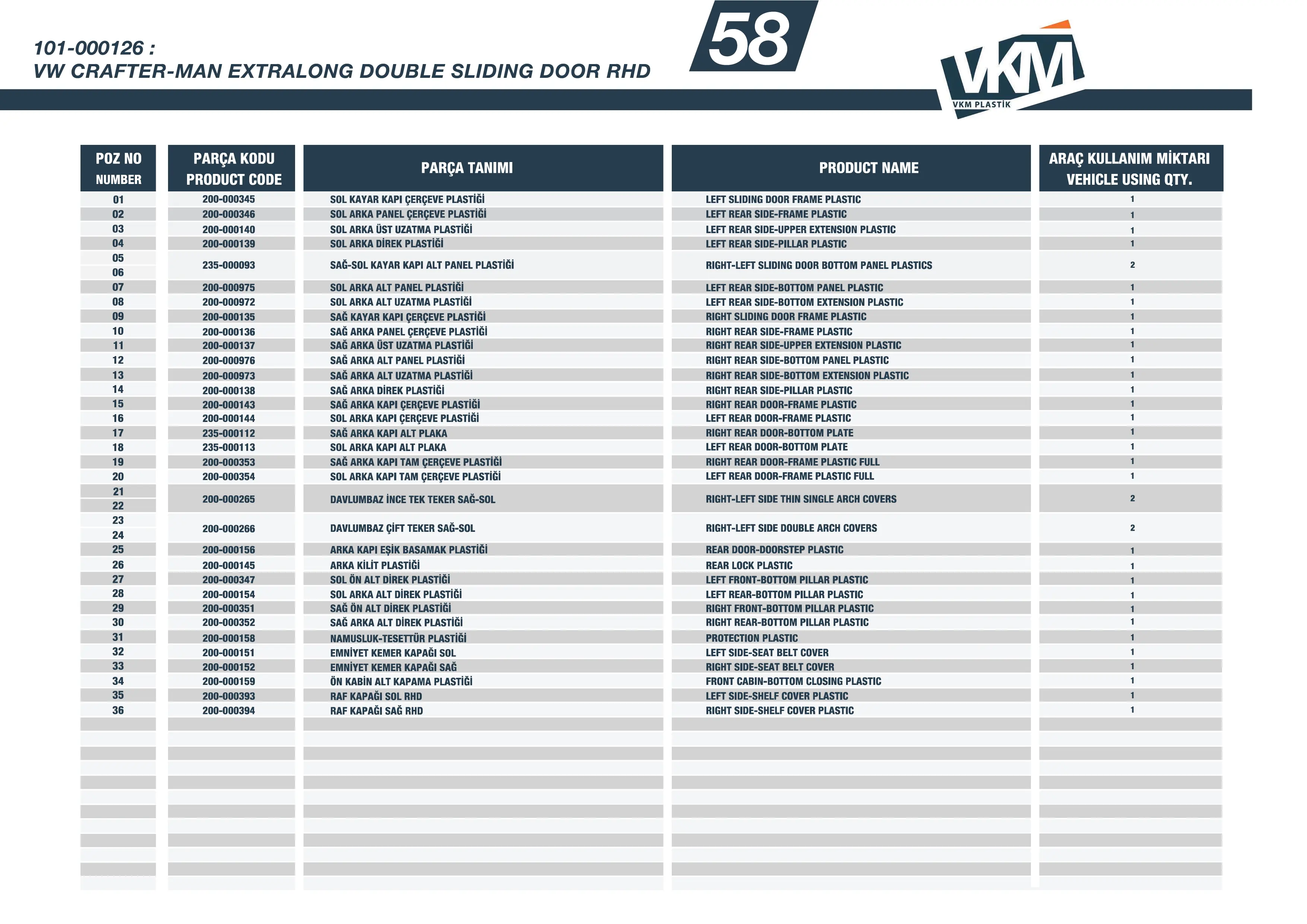 101-000126 :
VW CRAFTER-MAN EXTRALONG DOUBLE SLIDING DOOR RHD

58

VKM
VKM PLASTİK

| POZ NO NUMBER | PARÇA KODU PRODUCT CODE | PARÇA TANIMI | PRODUCT NAME | ARAÇ KULLANIM MİKTARI VEHICLE USING QTY. |
|---|---|---|---|---|
| 01 | 200-000345 | SOL KAYAR KAPI ÇERÇEVE PLASTİĞİ | LEFT SLIDING DOOR FRAME PLASTIC | 1 |
| 02 | 200-000346 | SOL ARKA PANEL ÇERÇEVE PLASTİĞİ | LEFT REAR SIDE-FRAME PLASTIC | 1 |
| 03 | 200-000140 | SOL ARKA ÜST UZATMA PLASTİĞİ | LEFT REAR SIDE-UPPER EXTENSION PLASTIC | 1 |
| 04 | 200-000139 | SOL ARKA DİREK PLASTİĞİ | LEFT REAR SIDE-PILLAR PLASTIC | 1 |
| 05 06 | 235-000093 | SAĞ-SOL KAYAR KAPI ALT PANEL PLASTİĞİ | RIGHT-LEFT SLIDING DOOR BOTTOM PANEL PLASTICS | 2 |
| 07 | 200-000975 | SOL ARKA ALT PANEL PLASTİĞİ | LEFT REAR SIDE-BOTTOM PANEL PLASTIC | 1 |
| 08 | 200-000972 | SOL ARKA ALT UZATMA PLASTİĞİ | LEFT REAR SIDE-BOTTOM EXTENSION PLASTIC | 1 |
| 09 | 200-000135 | SAĞ KAYAR KAPI ÇERÇEVE PLASTİĞİ | RIGHT SLIDING DOOR FRAME PLASTIC | 1 |
| 10 | 200-000136 | SAĞ ARKA PANEL ÇERÇEVE PLASTİĞİ | RIGHT REAR SIDE-FRAME PLASTIC | 1 |
| 11 | 200-000137 | SAĞ ARKA ÜST UZATMA PLASTİĞİ | RIGHT REAR SIDE-UPPER EXTENSION PLASTIC | 1 |
| 12 | 200-000976 | SAĞ ARKA ALT PANEL PLASTİĞİ | RIGHT REAR SIDE-BOTTOM PANEL PLASTIC | 1 |
| 13 | 200-000973 | SAĞ ARKA ALT UZATMA PLASTİĞİ | RIGHT REAR SIDE-BOTTOM EXTENSION PLASTIC | 1 |
| 14 | 200-000138 | SAĞ ARKA DİREK PLASTİĞİ | RIGHT REAR SIDE-PILLAR PLASTIC | 1 |
| 15 | 200-000143 | SAĞ ARKA KAPI ÇERÇEVE PLASTİĞİ | RIGHT REAR DOOR-FRAME PLASTIC | 1 |
| 16 | 200-000144 | SOL ARKA KAPI ÇERÇEVE PLASTİĞİ | LEFT REAR DOOR-FRAME PLASTIC | 1 |
| 17 | 235-000112 | SAĞ ARKA KAPI ALT PLAKA | RIGHT REAR DOOR-BOTTOM PLATE | 1 |
| 18 | 235-000113 | SOL ARKA KAPI ALT PLAKA | LEFT REAR DOOR-BOTTOM PLATE | 1 |
| 19 | 200-000353 | SAĞ ARKA KAPI TAM ÇERÇEVE PLASTİĞİ | RIGHT REAR DOOR-FRAME PLASTIC FULL | 1 |
| 20 | 200-000354 | SOL ARKA KAPI TAM ÇERÇEVE PLASTİĞİ | LEFT REAR DOOR-FRAME PLASTIC FULL | 1 |
| 21 22 | 200-000265 | DAVLUMBAZ İNCE TEK TEKER SAĞ-SOL | RIGHT-LEFT SIDE THIN SINGLE ARCH COVERS | 2 |
| 23 24 | 200-000266 | DAVLUMBAZ ÇİFT TEKER SAĞ-SOL | RIGHT-LEFT SIDE DOUBLE ARCH COVERS | 2 |
| 25 | 200-000156 | ARKA KAPI EŞİK BASAMAK PLASTİĞİ | REAR DOOR-DOORSTEP PLASTIC | 1 |
| 26 | 200-000145 | ARKA KİLİT PLASTİĞİ | REAR LOCK PLASTIC | 1 |
| 27 | 200-000347 | SOL ÖN ALT DİREK PLASTİĞİ | LEFT FRONT-BOTTOM PILLAR PLASTIC | 1 |
| 28 | 200-000154 | SOL ARKA ALT DİREK PLASTİĞİ | LEFT REAR-BOTTOM PILLAR PLASTIC | 1 |
| 29 | 200-000351 | SAĞ ÖN ALT DİREK PLASTİĞİ | RIGHT FRONT-BOTTOM PILLAR PLASTIC | 1 |
| 30 | 200-000352 | SAĞ ARKA ALT DİREK PLASTİĞİ | RIGHT REAR-BOTTOM PILLAR PLASTIC | 1 |
| 31 | 200-000158 | NAMUSLUK-TESETTÜR PLASTİĞİ | PROTECTION PLASTIC | 1 |
| 32 | 200-000151 | EMNİYET KEMER KAPAĞI SOL | LEFT SIDE-SEAT BELT COVER | 1 |
| 33 | 200-000152 | EMNİYET KEMER KAPAĞI SAĞ | RIGHT SIDE-SEAT BELT COVER | 1 |
| 34 | 200-000159 | ÖN KABİN ALT KAPAMA PLASTİĞİ | FRONT CABIN-BOTTOM CLOSING PLASTIC | 1 |
| 35 | 200-000393 | RAF KAPAĞI SOL RHD | LEFT SIDE-SHELF COVER PLASTIC | 1 |
| 36 | 200-000394 | RAF KAPAĞI SAĞ RHD | RIGHT SIDE-SHELF COVER PLASTIC | 1 |